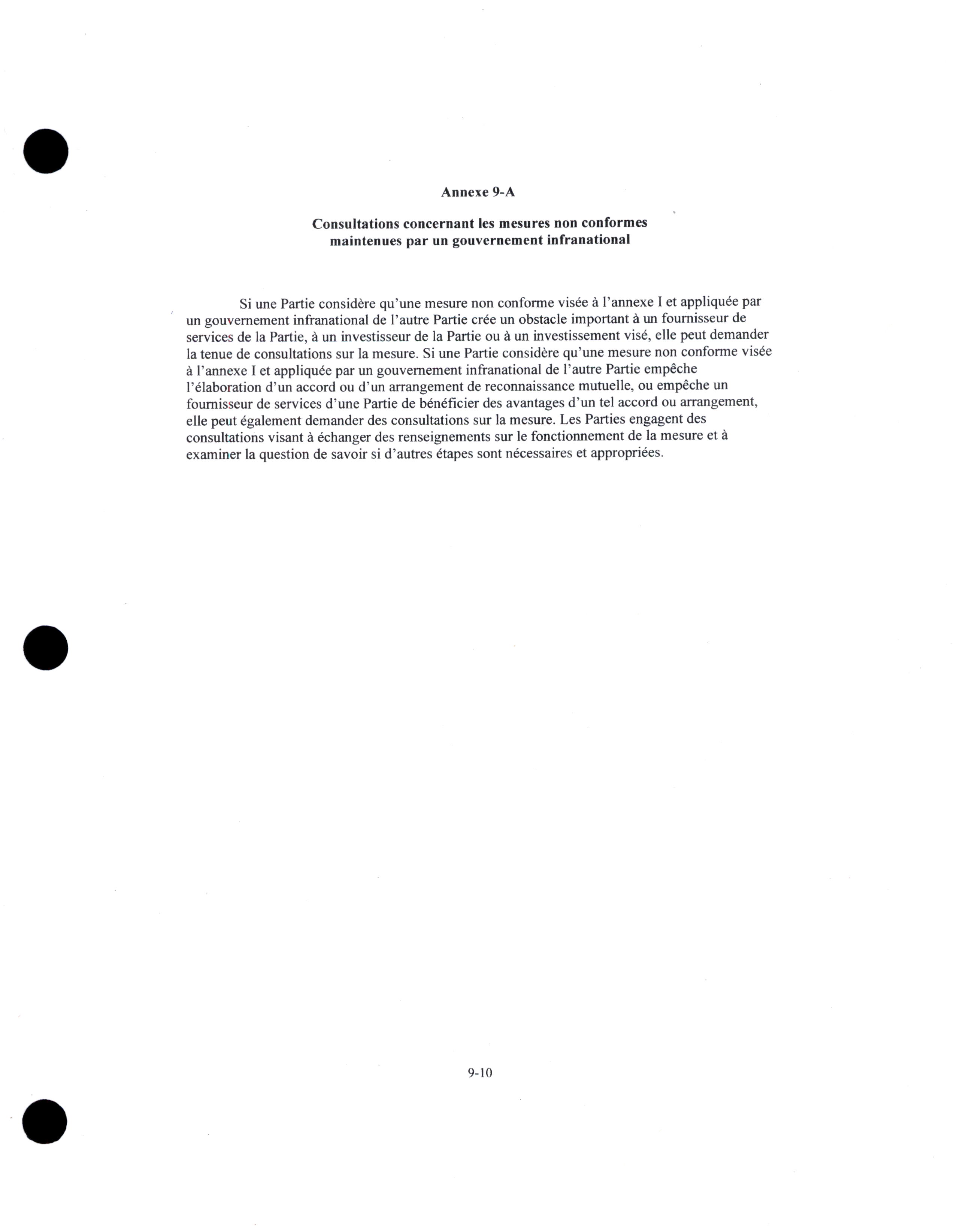 Annexe 9-A

Consultations concernant les mesures non conformes maintenues par un gouvernement infranational

Si une Partie considère qu'une mesure non conforme visée à l'annexe I et appliquée par un gouvernement infranational de l'autre Partie crée un obstacle important à un fournisseur de services de la Partie, à un investisseur de la Partie ou à un investissement visé, elle peut demander la tenue de consultations sur la mesure. Si une Partie considère qu'une mesure non conforme visée à l'annexe I et appliquée par un gouvernement infranational de l'autre Partie empêche l'élaboration d'un accord ou d'un arrangement de reconnaissance mutuelle, ou empêche un fournisseur de services d'une Partie de bénéficier des avantages d'un tel accord ou arrangement, elle peut également demander des consultations sur la mesure. Les Parties engagent des consultations visant à échanger des renseignements sur le fonctionnement de la mesure et à examiner la question de savoir si d'autres étapes sont nécessaires et appropriées.

9-10